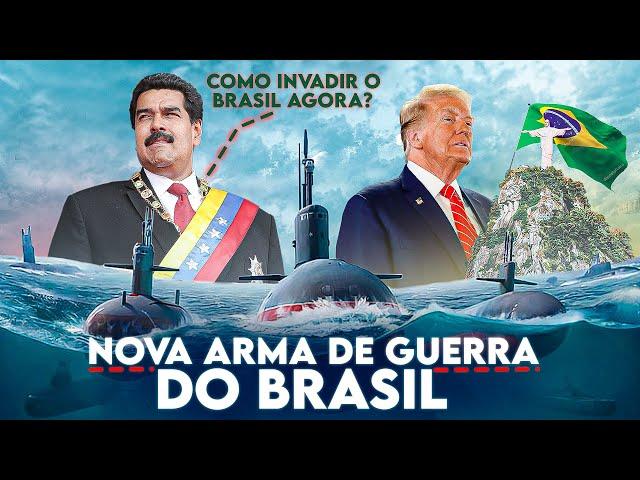 COMO INVADIR O BRASIL AGORA?

NOVA ARMA DE GUERRA DO BRASIL